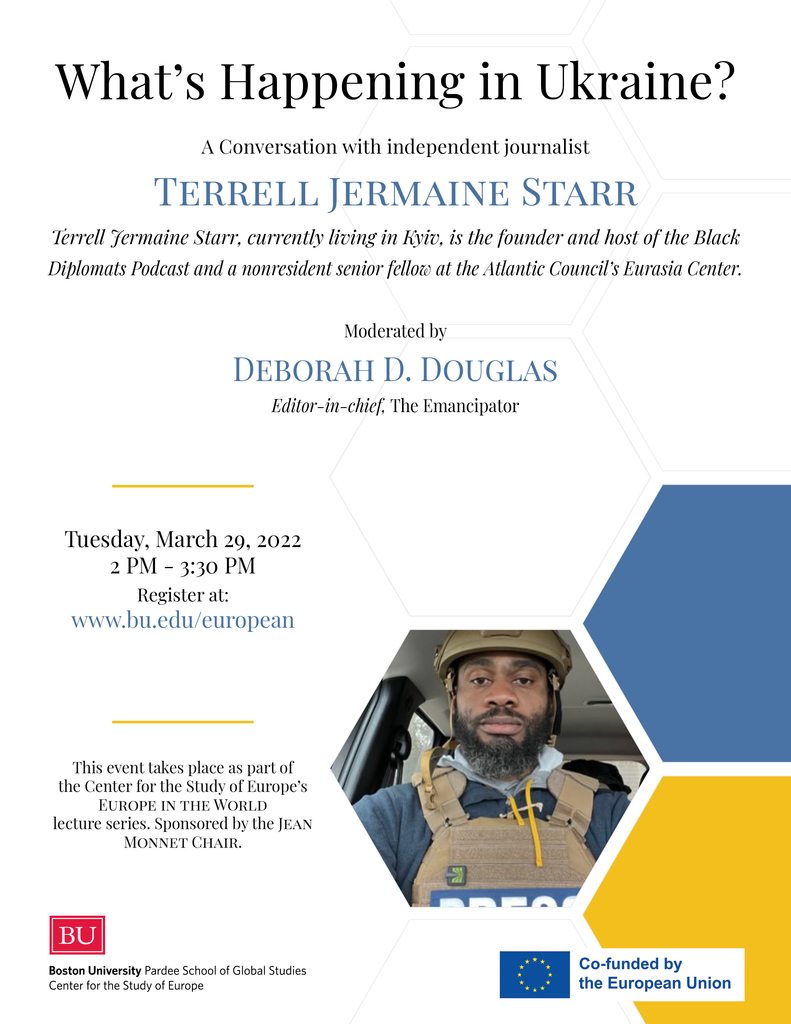 What's Happening in Ukraine?

A Conversation with independent journalist

Terrell Jermaine Starr

Terrell Jermaine Starr, currently living in Kyiv, is the founder and host of the Black Diplomats Podcast and a nonresident senior fellow at the Atlantic Council's Eurasia Center.

Moderated by

Deborah D. Douglas

Editor-in-chief, The Emancipator

Tuesday, March 29, 2022
2 PM - 3:30 PM
Register at:
www.bu.edu/european

This event takes place as part of the Center for the Study of Europe's Europe in the World lecture series. Sponsored by the Jean Monnet Chair.

BU
Boston University Pardee School of Global Studies
Center for the Study of Europe

Co-funded by the European Union